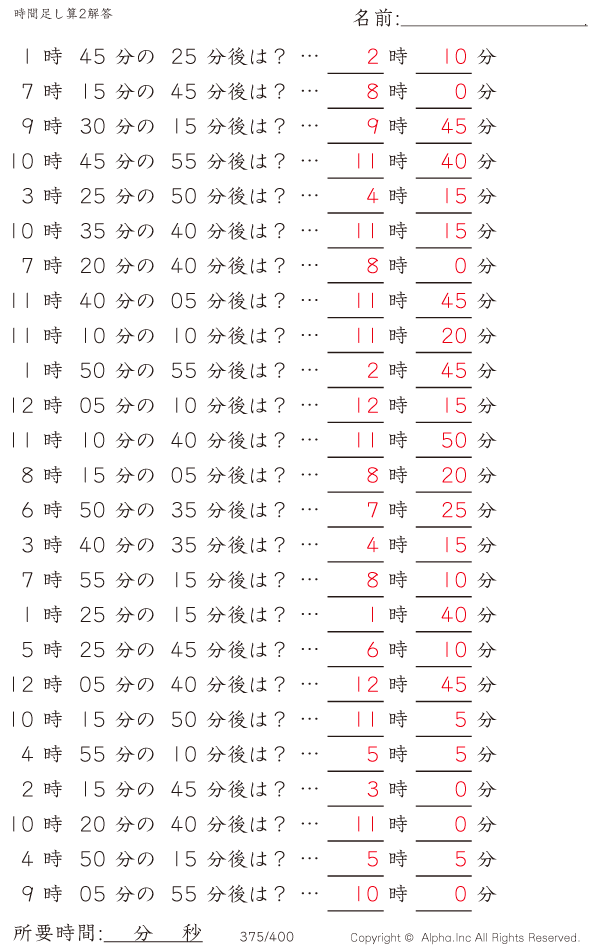 時間足し算2解答

名前:

1 時 45 分の 25 分後は？ … 2 時 10 分
7 時 15 分の 45 分後は？ … 8 時 0 分
9 時 30 分の 15 分後は？ … 9 時 45 分
10 時 45 分の 55 分後は？ … 11 時 40 分
3 時 25 分の 50 分後は？ … 4 時 15 分
10 時 35 分の 40 分後は？ … 11 時 15 分
7 時 20 分の 40 分後は？ … 8 時 0 分
11 時 40 分の 05 分後は？ … 11 時 45 分
11 時 10 分の 10 分後は？ … 11 時 20 分
1 時 50 分の 55 分後は？ … 2 時 45 分
12 時 05 分の 10 分後は？ … 12 時 15 分
11 時 10 分の 40 分後は？ … 11 時 50 分
8 時 15 分の 05 分後は？ … 8 時 20 分
6 時 50 分の 35 分後は？ … 7 時 25 分
3 時 40 分の 35 分後は？ … 4 時 15 分
7 時 55 分の 15 分後は？ … 8 時 10 分
1 時 25 分の 15 分後は？ … 1 時 40 分
5 時 25 分の 45 分後は？ … 6 時 10 分
12 時 05 分の 40 分後は？ … 12 時 45 分
10 時 15 分の 50 分後は？ … 11 時 5 分
4 時 55 分の 10 分後は？ … 5 時 5 分
2 時 15 分の 45 分後は？ … 3 時 0 分
10 時 20 分の 40 分後は？ … 11 時 0 分
4 時 50 分の 15 分後は？ … 5 時 5 分
9 時 05 分の 55 分後は？ … 10 時 0 分

所要時間: 分 秒 375/400 Copyright © Alpha.Inc All Rights Reserved.